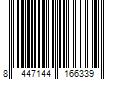 8 447144 166339